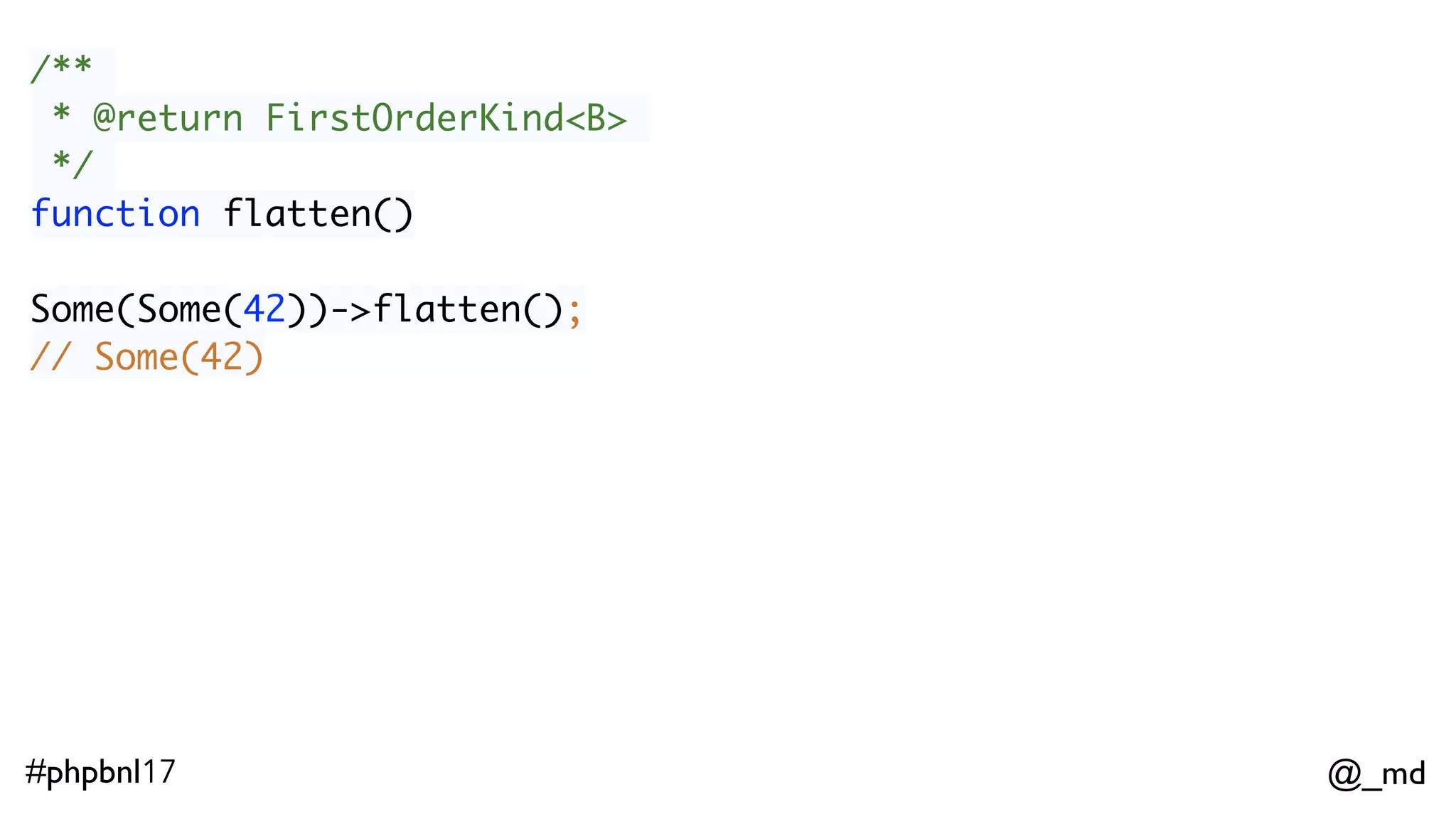 /**
 * @return FirstOrderKind<B>
 */
function flatten()

Some(Some(42))->flatten();
// Some(42)

#phpbnl17

@_md